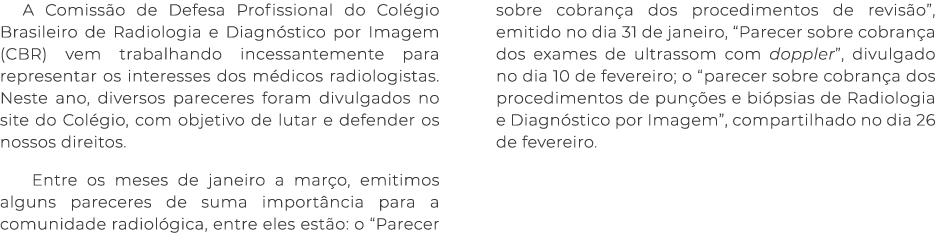 A Comissão de Defesa Profissional do Colégio Brasileiro de Radiologia e Diagnóstico por Imagem (CBR) vem trabalhando incessantemente para representar os interesses dos médicos radiologistas. Neste ano, diversos pareceres foram divulgados no site do Colégio, com objetivo de lutar e defender os nossos direitos.

Entre os meses de janeiro a março, emitimos alguns pareceres de suma importância para a comunidade radiológica, entre eles estão: o “Parecer sobre cobrança dos procedimentos de revisão”, emitido no dia 31 de janeiro, “Parecer sobre cobrança dos exames de ultrassom com doppler”, divulgado no dia 10 de fevereiro; o “parecer sobre cobrança dos procedimentos de punções e biópsias de Radiologia e Diagnóstico por Imagem”, compartilhado no dia 26 de fevereiro.